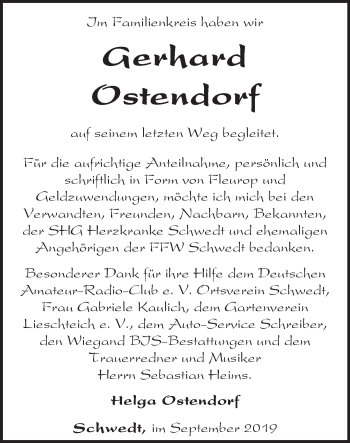 Im Familienkreis haben wir

Gerhard
Ostendorf

auf seinem letzten Weg begleitet.

Für die aufrichtige Anteilnahme, persönlich und schriftlich in Form von Fleurop und Geldzuwendungen, möchte ich mich bei den Verwandten, Freunden, Nachbarn, Bekannten, der SHG Herzkranke Schwedt und ehemaligen Angehörigen der FFW Schwedt bedanken.

Besonderer Dank für ihre Hilfe dem Deutschen Amateur-Radio-Club e. V. Ortsverein Schwedt, Frau Gabriele Kaulich, dem Gartenverein Lieschteich e. V., dem Auto-Service Schreiber, den Wiegand BJS-Bestattungen und dem Trauerredner und Musiker Herrn Sebastian Heims.

Helga Ostendorf

Schwedt, im September 2019